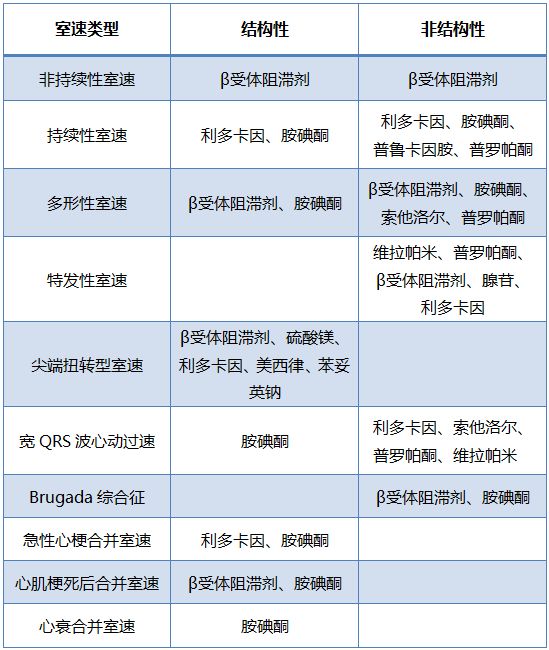 | 室速类型 | 结构性 | 非结构性 |
|---|---|---|
| 非持续性室速 | β受体阻滞剂 | β受体阻滞剂 |
| 持续性室速 | 利多卡因、胺碘酮 | 利多卡因、胺碘酮、普鲁卡因胺、普罗帕酮 |
| 多形性室速 | β受体阻滞剂、胺碘酮 | β受体阻滞剂、胺碘酮、索他洛尔、普罗帕酮 |
| 特发性室速 | | 维拉帕米、普罗帕酮、β受体阻滞剂、腺苷、利多卡因 |
| 尖端扭转型室速 | β受体阻滞剂、硫酸镁、利多卡因、美西律、苯妥英钠 | |
| 宽 QRS 波心动过速 | 胺碘酮 | 利多卡因、索他洛尔、普罗帕酮、维拉帕米 |
| Brugada 综合征 | | β受体阻滞剂、胺碘酮 |
| 急性心梗合并室速 | 利多卡因、胺碘酮 | |
| 心肌梗死后合并室速 | β受体阻滞剂、胺碘酮 | |
| 心衰合并室速 | 胺碘酮 | |